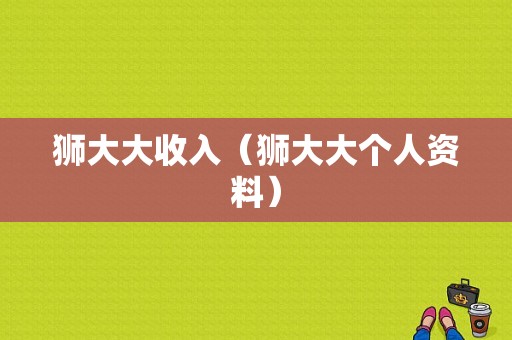 狮大大收入（狮大大个人资料）